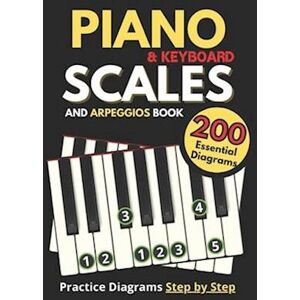 PIANO
& KEYBOARD
SCALES
AND ARPEGGIOS BOOK

200
Essential
Diagrams

3
4
1 2
1 2 3
5

Practice Diagrams Step by Step